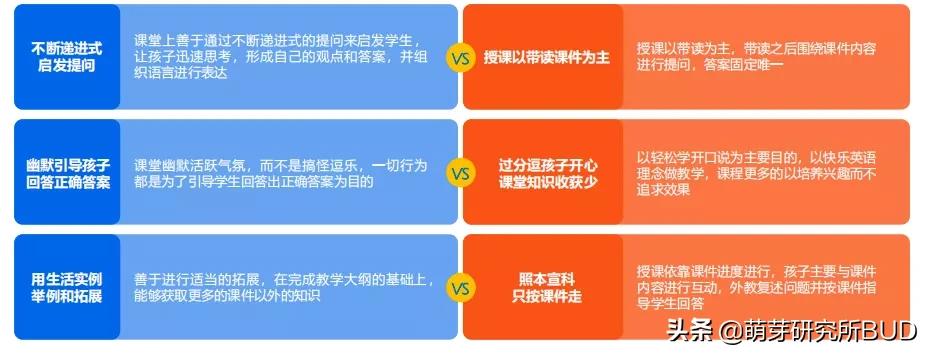 不断递进式启发提问

课堂上善于通过不断递进式的提问来启发学生，让孩子迅速思考，形成自己的观点和答案，并组织语言进行表达

VS

授课以带读课件为主

授课以带读为主，带读之后围绕课件内容进行提问，答案固定唯一

幽默引导孩子回答正确答案

课堂幽默活跃气氛，而不是搞怪逗乐，一切行为都是为了引导学生回答出正确答案为目的

VS

过分逗孩子开心课堂知识收获少

以轻松学开口说为主要目的，以快乐英语理念做教学，课程更多的以培养兴趣而不追求效果

用生活实例举例和拓展

善于进行适当的拓展，在完成教学大纲的基础上，能够获取更多的课件以外的知识

VS

照本宣科只按课件走

授课依靠课件进度进行，孩子主要与课件内容进行互动，外教复述问题并按课件指导学生回答

头条 @萌芽研究所BUD